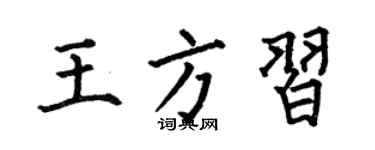 王方習

词典网